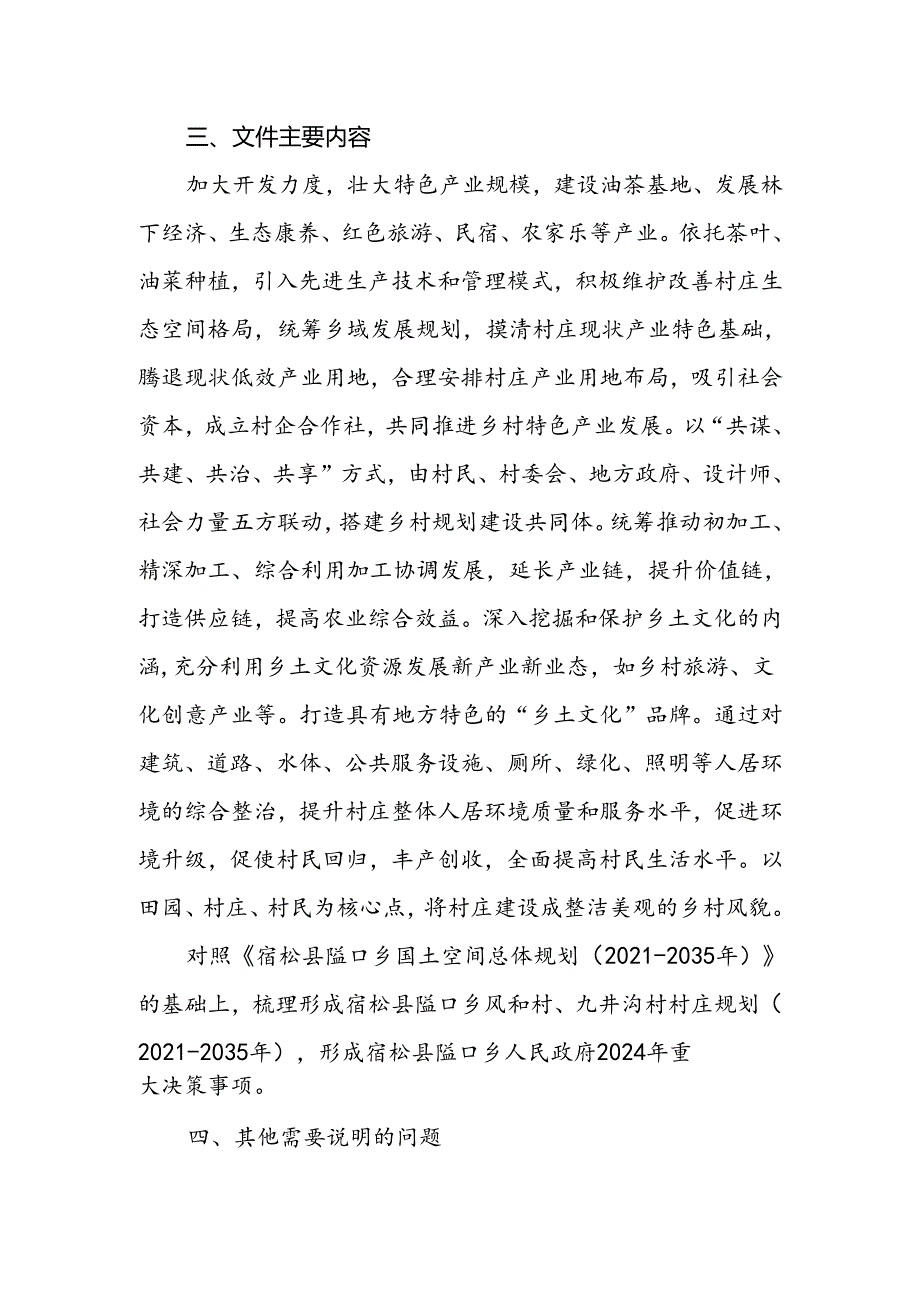 三、文件主要内容

加大开发力度，壮大特色产业规模，建设油茶基地、发展林下经济、生态康养、红色旅游、民宿、农家乐等产业。依托茶叶、油菜种植，引入先进生产技术和管理模式，积极维护改善村庄生态空间格局，统筹乡域发展规划，摸清村庄现状产业特色基础，腾退现状低效产业用地，合理安排村庄产业用地布局，吸引社会资本，成立村企合作社，共同推进乡村特色产业发展。以“共谋、共建、共治、共享”方式，由村民、村委会、地方政府、设计师、社会力量五方联动，搭建乡村规划建设共同体。统筹推动初加工、精深加工、综合利用加工协调发展，延长产业链，提升价值链，打造供应链，提高农业综合效益。深入挖掘和保护乡土文化的内涵，充分利用乡土文化资源发展新产业新业态，如乡村旅游、文化创意产业等。打造具有地方特色的“乡土文化”品牌。通过对建筑、道路、水体、公共服务设施、厕所、绿化、照明等人居环境的综合整治，提升村庄整体人居环境质量和服务水平，促进环境升级，促使村民回归，丰产创收，全面提高村民生活水平。以田园、村庄、村民为核心点，将村庄建设成整洁美观的乡村风貌。

对照《宿松县隘口乡国土空间总体规划（2021-2035年）》的基础上，梳理形成宿松县隘口乡凤和村、九井沟村村庄规划（2021-2035年），形成宿松县隘口乡人民政府2024年重大决策事项。

四、其他需要说明的问题